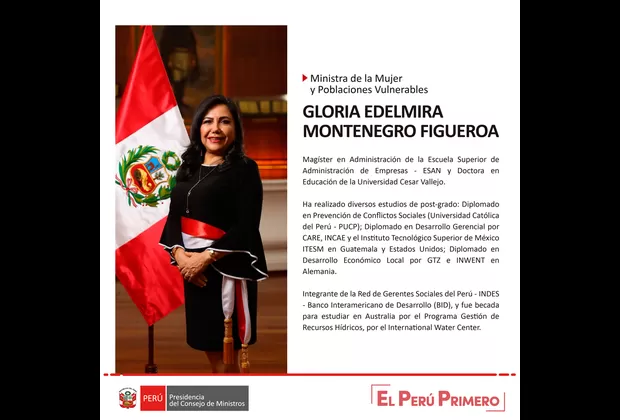 Ministra de la Mujer y Poblaciones Vulnerables

GLORIA EDELMIRA MONTENEGRO FIGUEROA

Magíster en Administración de la Escuela Superior de Administración de Empresas - ESAN y Doctora en Educación de la Universidad Cesar Vallejo.

Ha realizado diversos estudios de post-grado: Diplomado en Prevención de Conflictos Sociales (Universidad Católica del Perú - PUCP); Diplomado en Desarrollo Gerencial por CARE, INCAE y el Instituto Tecnológico Superior de México ITESM en Guatemala y Estados Unidos; Diplomado en Desarrollo Económico Local por GTZ e INWENT en Alemania.

Integrante de la Red de Gerentes Sociales del Perú - INDES - Banco Interamericano de Desarrollo (BID), y fue becada para estudiar en Australia por el Programa Gestión de Recursos Hídricos, por el International Water Center.

PERÚ Presidencia del Consejo de Ministros

EL PERÚ PRIMERO